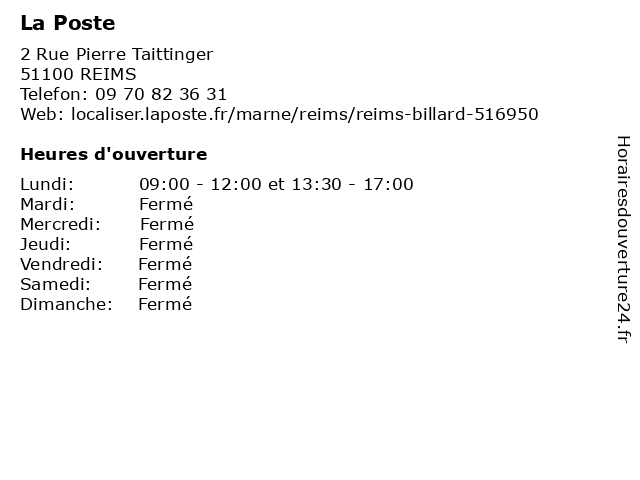 La Poste

2 Rue Pierre Taittinger
51100 REIMS
Telefon: 09 70 82 36 31
Web: localiser.laposte.fr/marne/reims/reims-billard-516950

Heures d'ouverture

Lundi: 09:00 - 12:00 et 13:30 - 17:00
Mardi: Fermé
Mercredi: Fermé
Jeudi: Fermé
Vendredi: Fermé
Samedi: Fermé
Dimanche: Fermé

Horairesdouverture24.fr